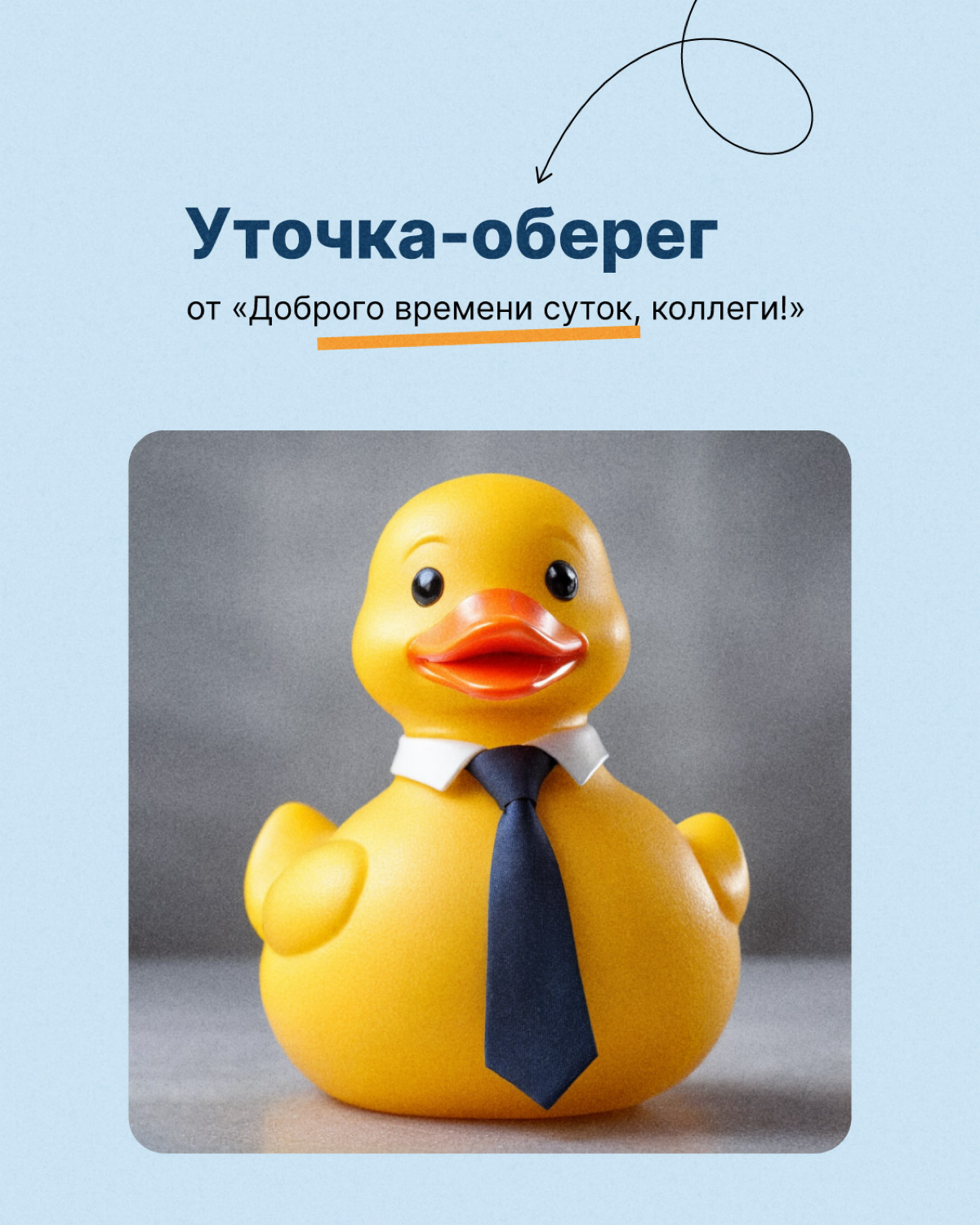 Уточка-оберег

от «Доброго времени суток, коллеги!»